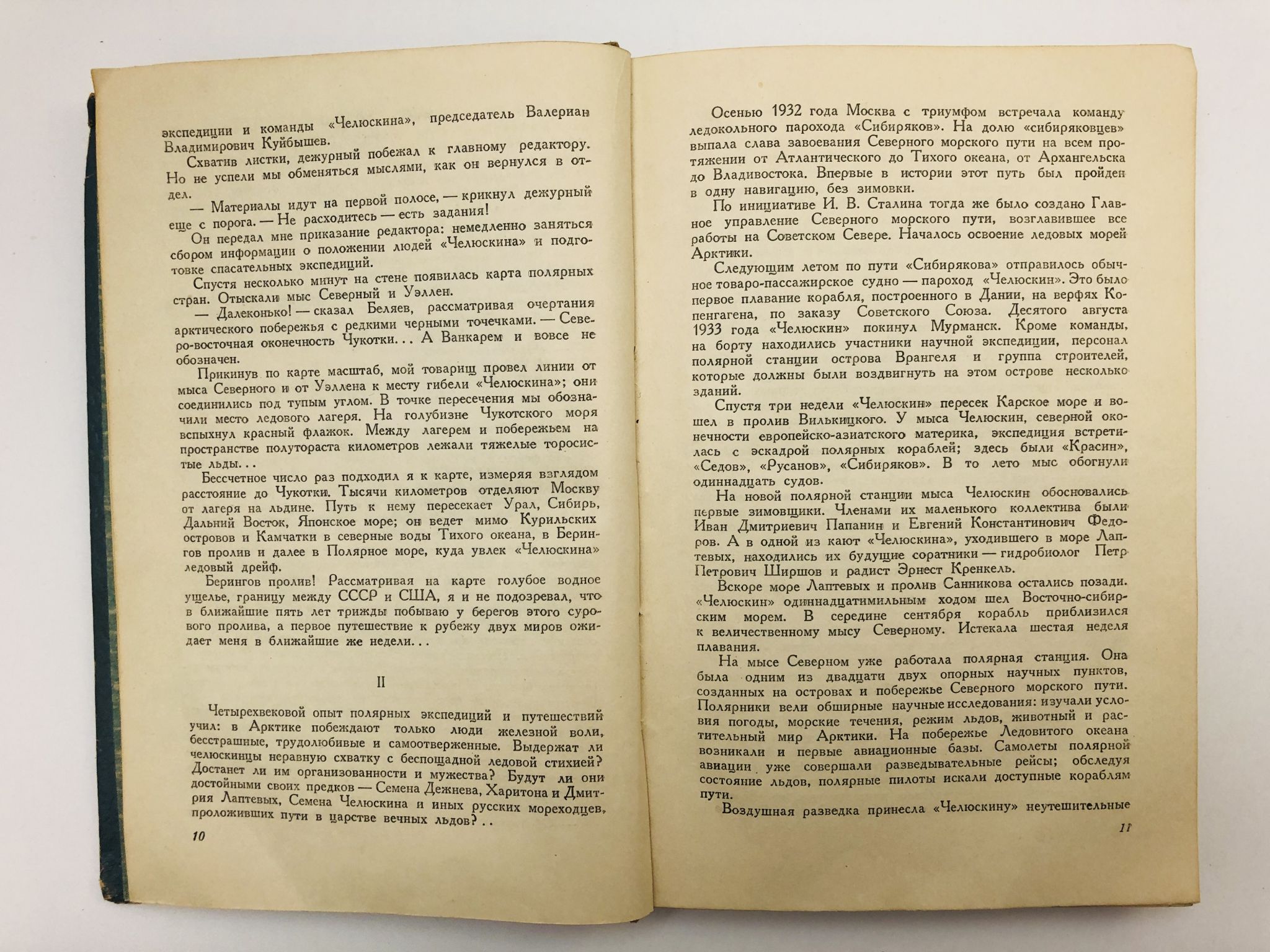 экспедиции и команды «Челюскина», председатель Валериан Владимирович Куйбышев.

Схватив листки, дежурный побежал к главному редактору. Но не успели мы обменяться мыслями, как он вернулся в отдел.

— Материалы идут на первой полосе, — крикнул дежурный еще с порога. — Не расходитесь — есть задания!

Он передал мне приказание редактора: немедленно заняться сбором информации о положении людей «Челюскина» и подготовке спасательных экспедиций.

Спустя несколько минут на стене появилась карта полярных стран. Отыскали мыс Северный и Уэллен.

— Далеконько! — сказал Беляев, рассматривая очертания арктического побережья с редкими черными точечками. — Северо-восточная оконечность Чукотки... А Ванкарем и вовсе не обозначен.

Прикинув по карте масштаб, мой товарищ провел линии от мыса Северного и от Уэллена к месту гибели «Челюскина»; они соединились под тупым углом. В точке пересечения мы обозначили место ледового лагеря. На голубизне Чукотского моря вспыхнул красный флажок. Между лагерем и побережьем на пространстве полутораста километров лежали тяжелые торосистые льды...

Бессчетное число раз подходил я к карте, измеряя взглядом расстояние до Чукотки. Тысячи километров отделяют Москву от лагеря на льдине. Путь к нему пересекает Урал, Сибирь, Дальний Восток, Японское море; он ведет мимо Курильских островов и Камчатки в северные воды Тихого океана, в Берингов пролив и далее в Полярное море, куда увлек «Челюскина» ледовый дрейф.

Берингов пролив! Рассматривая на карте голубое водное ущелье, границу между СССР и США, я и не подозревал, что в ближайшие пять лет трижды побываю у берегов этого сурового пролива, а первое путешествие к рубежу двух миров ожидает меня в ближайшие же недели...

II

Четырехвековой опыт полярных экспедиций и путешествий учил: в Арктике побеждают только люди железной воли, бесстрашные, трудолюбивые и самоотверженные. Выдержат ли челюскинцы неравную схватку с беспощадной ледовой стихией? Достанет ли им организованности и мужества? Будут ли они достойными своих предков — Семена Дежнева, Харитона и Дмитрия Лаптевых, Семена Челюскина и иных русских мореходцев, проложивших пути в царстве вечных льдов?..

10

Осенью 1932 года Москва с триумфом встречала команду ледокольного парохода «Сибиряков». На долю «сибиряковцев» выпала слава завоевания Северного морского пути на всем протяжении от Атлантического до Тихого океана, от Архангельска до Владивостока. Впервые в истории этот путь был пройден в одну навигацию, без зимовки.

По инициативе И. В. Сталина тогда же было создано Главное управление Северного морского пути, возглавившее все работы на Советском Севере. Началось освоение ледовых морей Арктики.

Следующим летом по пути «Сибирякова» отправилось обычное товаро-пассажирское судно — пароход «Челюскин». Это было первое плавание корабля, построенного в Дании, на верфях Копенгагена, по заказу Советского Союза. Десятого августа 1933 года «Челюскин» покинул Мурманск. Кроме команды, на борту находились участники научной экспедиции, персонал полярной станции острова Врангеля и группа строителей, которые должны были воздвигнуть на этом острове несколько зданий.

Спустя три недели «Челюскин» пересек Карское море и вошел в пролив Вилькицкого. У мыса Челюскин, северной оконечности европейско-азиатского материка, экспедиция встретилась с эскадрой полярных кораблей; здесь были «Красин», «Седов», «Русанов», «Сибиряков». В то лето мыс обогнули одиннадцать судов.

На новой полярной станции мыса Челюскин обосновались первые зимовщики. Членами их маленького коллектива были Иван Дмитриевич Папанин и Евгений Константинович Федоров. А в одной из кают «Челюскина», уходившего в море Лаптевых, находились их будущие соратники — гидробиолог Петр Петрович Ширшов и радист Эрнест Кренкель.

Вскоре море Лаптевых и пролив Санникова остались позади. «Челюскин» одиннадцатимильным ходом шел Восточно-сибирским морем. В середине сентября корабль приблизился к величественному мысу Северному. Истекала шестая неделя плавания.

На мысе Северном уже работала полярная станция. Она была одним из двадцати двух опорных научных пунктов, созданных на островах и побережье Северного морского пути. Полярники вели обширные научные исследования: изучали условия погоды, морские течения, режим льдов, животный и растительный мир Арктики. На побережье Ледовитого океана возникали и первые авиационные базы. Самолеты полярной авиации уже совершали разведывательные рейсы; обследуя состояние льдов, полярные пилоты искали доступные кораблям пути.

Воздушная разведка принесла «Челюскину» неутешительные

11